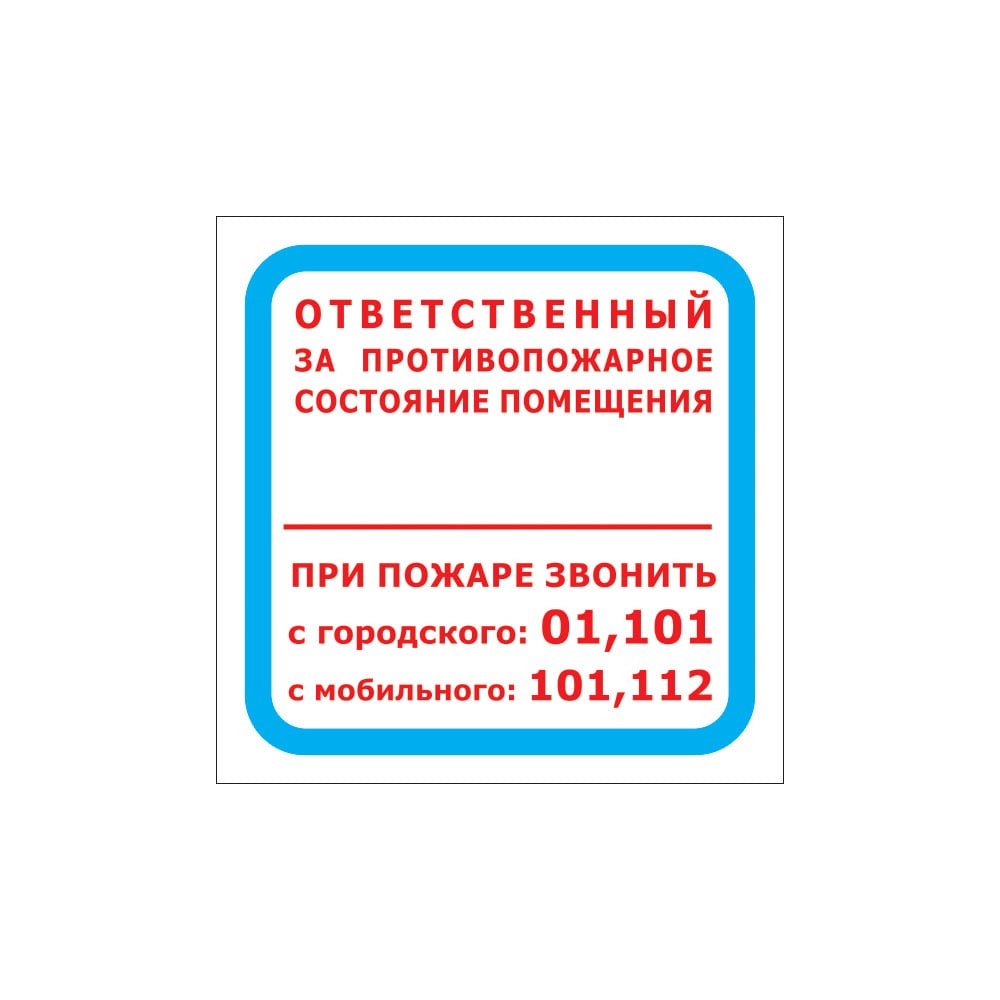 ОТВЕТСТВЕННЫЙ ЗА ПРОТИВОПОЖАРНОЕ СОСТОЯНИЕ ПОМЕЩЕНИЯ

ПРИ ПОЖАРЕ ЗВОНИТЬ
с городского: 01,101
с мобильного: 101,112